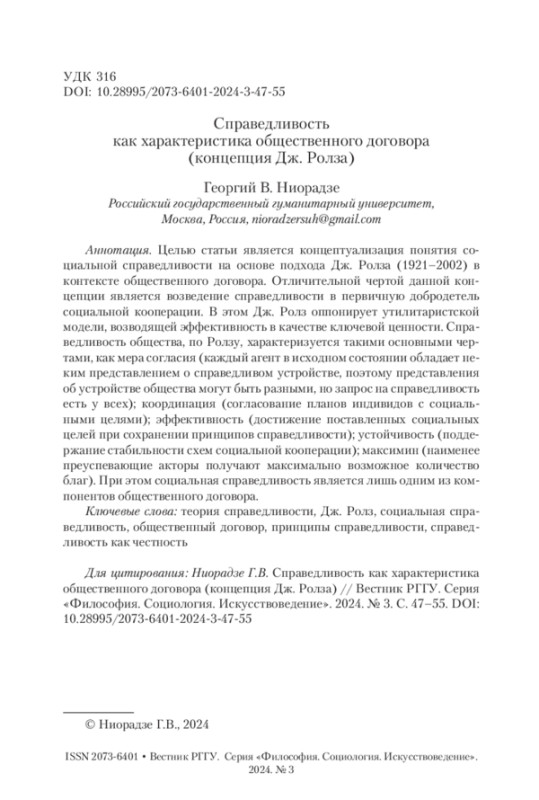 УДК 316
DOI: 10.28995/2073-6401-2024-3-47-55

Справедливость
как характеристика общественного договора
(концепция Дж. Ролза)

Георгий В. Ниорадзе
Российский государственный гуманитарный университет, Москва, Россия, nioradzersuh@gmail.com

Аннотация. Целью статьи является концептуализация понятия социальной справедливости на основе подхода Дж. Ролза (1921–2002) в контексте общественного договора. Отличительной чертой данной концепции является возведение справедливости в первичную добродетель социальной кооперации. В этом Дж. Ролз оппонирует утилитаристской модели, возводящей эффективность в качестве ключевой ценности. Справедливость общества, по Ролзу, характеризуется такими основными чертами, как мера согласия (каждый агент в исходном состоянии обладает неким представлением о справедливом устройстве, поэтому представления об устройстве общества могут быть разными, но запрос на справедливость есть у всех); координация (согласование планов индивидов с социальными целями); эффективность (достижение поставленных социальных целей при сохранении принципов справедливости); устойчивость (поддержание стабильности схем социальной кооперации); максимин (наименее преуспевающие акторы получают максимально возможное количество благ). При этом социальная справедливость является лишь одним из компонентов общественного договора.

Ключевые слова: теория справедливости, Дж. Ролз, социальная справедливость, общественный договор, принципы справедливости, справедливость как честность

Для цитирования: Ниорадзе Г.В. Справедливость как характеристика общественного договора (концепция Дж. Ролза) // Вестник РГГУ. Серия «Философия. Социология. Искусствоведение». 2024. № 3. С. 47–55. DOI: 10.28995/2073-6401-2024-3-47-55

© Ниорадзе Г.В., 2024

ISSN 2073-6401 • Вестник РГГУ. Серия «Философия. Социология. Искусствоведение». 2024. № 3